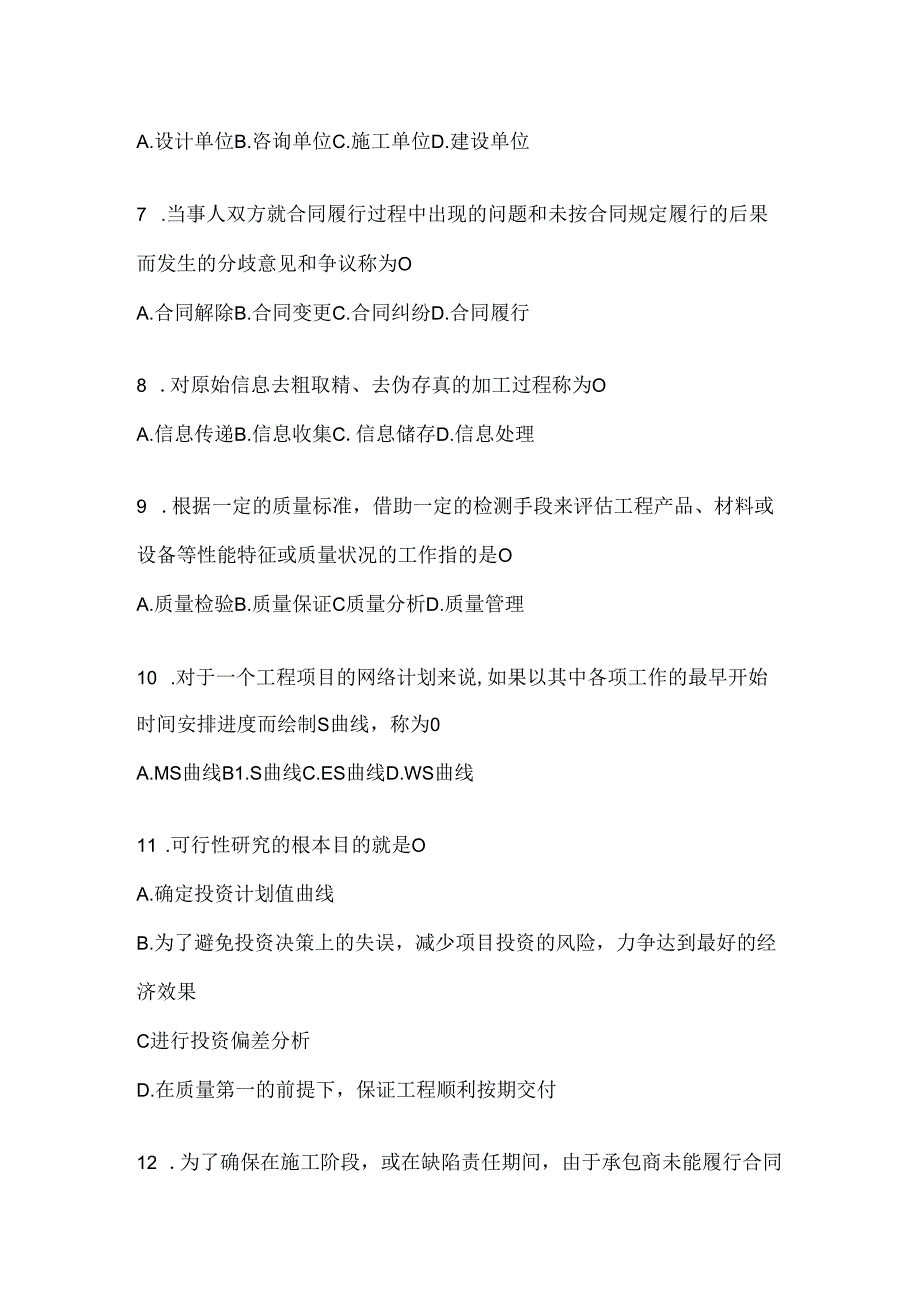 A.设计单位B.咨询单位C.施工单位D.建设单位

7 .当事人双方就合同履行过程中出现的问题和未按合同规定履行的后果而发生的分歧意见和争议称为O

A.合同解除B.合同变更C.合同纠纷D.合同履行

8 .对原始信息去粗取精、去伪存真的加工过程称为O

A.信息传递B.信息收集C. 信息储存D.信息处理

9 .根据一定的质量标准，借助一定的检测手段来评估工程产品、材料或设备等性能特征或质量状况的工作指的是O

A.质量检验B.质量保证C质量分析D.质量管理

10 .对于一个工程项目的网络计划来说，如果以其中各项工作的最早开始时间安排进度而绘制S曲线，称为0

A.MS曲线B1.S曲线C.ES曲线D.WS曲线

11 .可行性研究的根本目的就是O

A.确定投资计划值曲线

B.为了避免投资决策上的失误，减少项目投资的风险，力争达到最好的经济效果

C进行投资偏差分析

D.在质量第一的前提下，保证工程顺利按期交付

12 .为了确保在施工阶段，或在缺陷责任期间，由于承包商未能履行合同